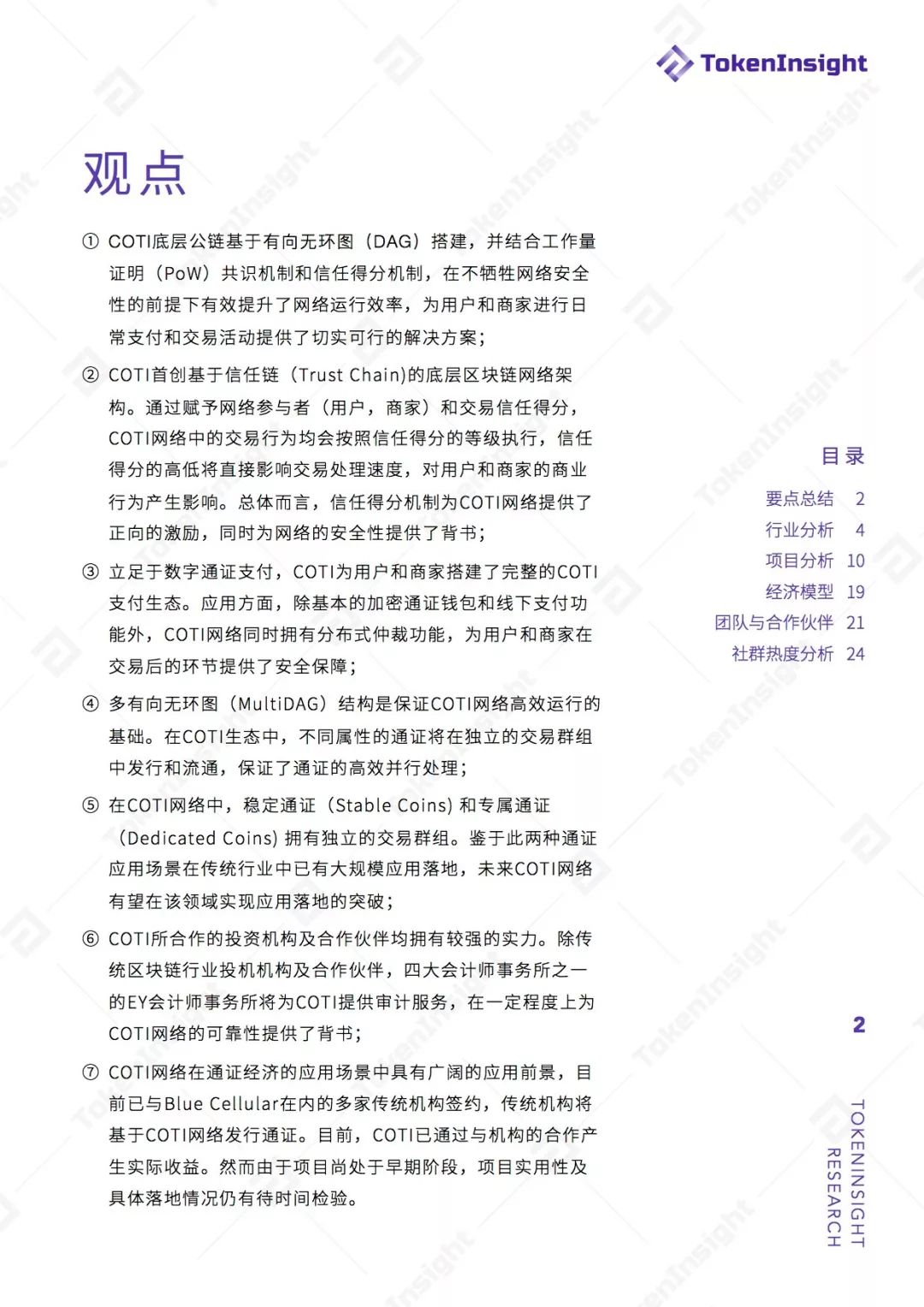 TokenInsight

观点

① COTI底层公链基于有向无环图（DAG）搭建，并结合工作量证明（PoW）共识机制和信任得分机制，在不牺牲网络安全性的前提下有效提升了网络运行效率，为用户和商家进行日常支付和交易活动提供了切实可行的解决方案；

② COTI首创基于信任链（Trust Chain)的底层区块链网络架构。通过赋予网络参与者（用户，商家）和交易信任得分，COTI网络中的交易行为均会按照信任得分的等级执行，信任得分的高低将直接影响交易处理速度，对用户和商家的商业行为产生影响。总体而言，信任得分机制为COTI网络提供了正向的激励，同时为网络的安全性提供了背书；

③ 立足于数字通证支付，COTI为用户和商家搭建了完整的COTI支付生态。应用方面，除基本的加密通证钱包和线下支付功能外，COTI网络同时拥有分布式仲裁功能，为用户和商家在交易后的环节提供了安全保障；

④ 多有向无环图（MultiDAG）结构是保证COTI网络高效运行的基础。在COTI生态中，不同属性的通证将在独立的交易群组中发行和流通，保证了通证的高效并行处理；

⑤ 在COTI网络中，稳定通证（Stable Coins) 和专属通证（Dedicated Coins) 拥有独立的交易群组。鉴于此两种通证应用场景在传统行业中已有大规模应用落地，未来COTI网络有望在该领域实现应用落地的突破；

⑥ COTI所合作的投资机构及合作伙伴均拥有较强的实力。除传统区块链行业投机机构及合作伙伴，四大会计师事务所之一的EY会计师事务所将为COTI提供审计服务，在一定程度上为COTI网络的可靠性提供了背书；

⑦ COTI网络在通证经济的应用场景中具有广阔的应用前景，目前已与Blue Cellular在内的多家传统机构签约，传统机构将基于COTI网络发行通证。目前，COTI已通过与机构的合作产生实际收益。然而由于项目尚处于早期阶段，项目实用性及具体落地情况仍有待时间检验。

目录
要点总结 2
行业分析 4
项目分析 10
经济模型 19
团队与合作伙伴 21
社群热度分析 24

2

TOKENINSIGHT RESEARCH